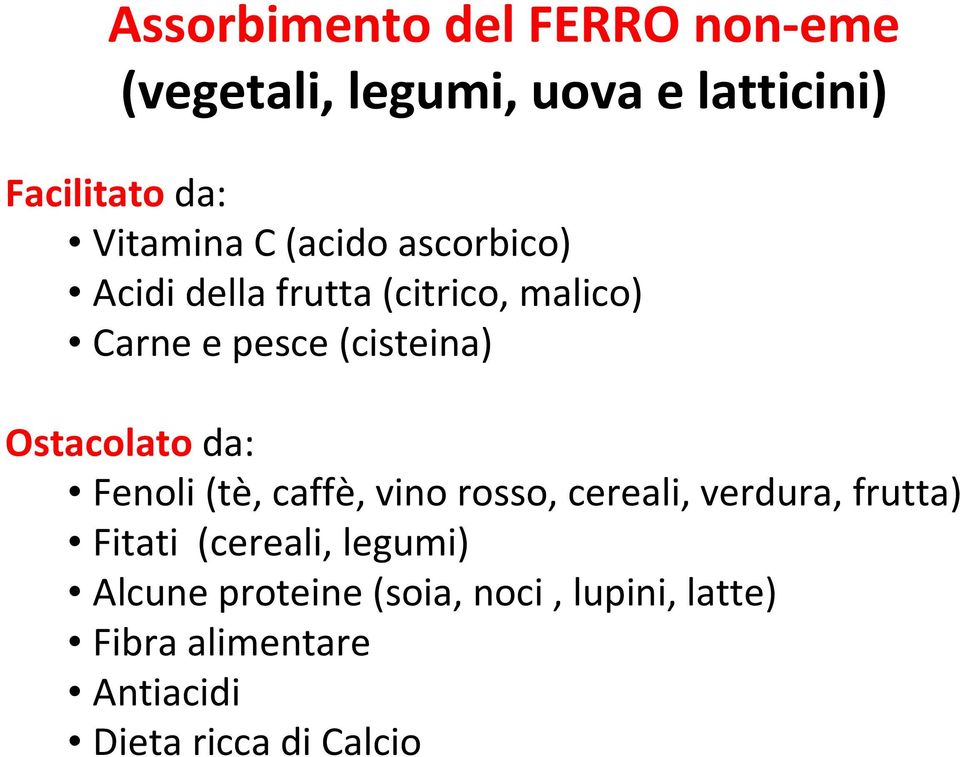 Assorbimento del FERRO non-eme
(vegetali, legumi, uova e latticini)

Facilitato da:
• Vitamina C (acido ascorbico)
• Acidi della frutta (citrico, malico)
• Carne e pesce (cisteina)

Ostacolato da:
• Fenoli (tè, caffè, vino rosso, cereali, verdura, frutta)
• Fitati (cereali, legumi)
• Alcune proteine (soia, noci , lupini, latte)
• Fibra alimentare
• Antiacidi
• Dieta ricca di Calcio